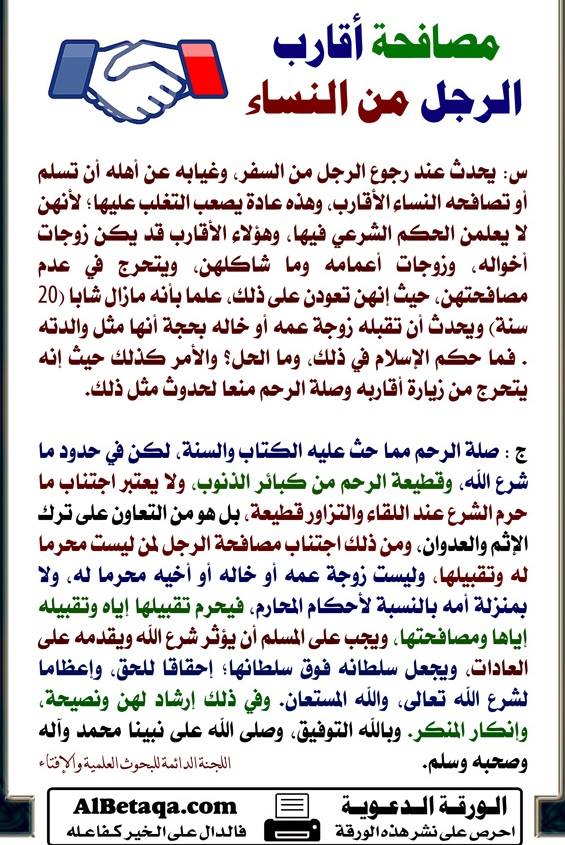 مصافحة أقارب
الرجل من النساء

س: يحدث عند رجوع الرجل من السفر، وغيابه عن أهله أن تسلم أو تصافحه النساء الأقارب، وهذه عادة يصعب التغلب عليها؛ لأنهن لا يعلمن الحكم الشرعي فيها، وهؤلاء الأقارب قد يكن زوجات أخواله، وزوجات أعمامه وما شاكلهن، ويتحرج في عدم مصافحتهن، حيث إنهن تعودن على ذلك، علما بأنه مازال شابا (20 سنة) ويحدث أن تقبله زوجة عمه أو خاله بحجة أنها مثل والدته . فما حكم الإسلام في ذلك، وما الحل؟ والأمر كذلك حيث إنه يتحرج من زيارة أقاربه وصلة الرحم منعا لحدوث مثل ذلك.

ج : صلة الرحم مما حث عليه الكتاب والسنة، لكن في حدود ما شرع الله، وقطيعة الرحم من كبائر الذنوب، ولا يعتبر اجتناب ما حرم الشرع عند اللقاء والتزاور قطيعة، بل هو من التعاون على ترك الإثم والعدوان، ومن ذلك اجتناب مصافحة الرجل لمن ليست محرما له وتقبيلها، وليست زوجة عمه أو خاله أو أخيه محرما له، ولا بمنزلة أمه بالنسبة لأحكام المحارم، فيحرم تقبيلها إياه وتقبيله إياها ومصافحتها، ويجب على المسلم أن يؤثر شرع الله ويقدمه على العادات، ويجعل سلطانه فوق سلطانها؛ إحقاقا للحق، وإعظاما لشرع الله تعالى، والله المستعان. وفي ذلك إرشاد لهن ونصيحة، وإنكار المنكر. وبالله التوفيق، وصلى الله على نبينا محمد وآله وصحبه وسلم.

اللجنة الدائمة للبحوث العلمية والإفتاء

AlBetaqa.com
فالدال على الخير كفاعله
الورقة الدعوية
احرص على نشر هذه الورقة